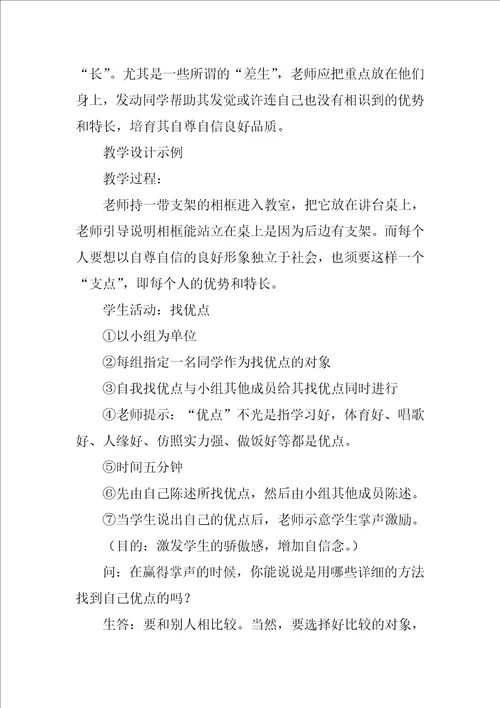 “长”。尤其是一些所谓的“差生”，老师应把重点放在他们身上，发动同学帮助其发觉或许连自己也没有相识到的优势和特长，培育其自尊自信良好品质。

教学设计示例

教学过程：

老师持一带支架的相框进入教室，把它放在讲台桌上，老师引导说明相框能站立在桌上是因为后边有支架。而每个人要想以自尊自信的良好形象独立于社会，也须要这样一个“支点”，即每个人的优势和特长。

学生活动：找优点

①以小组为单位

②每组指定一名同学作为找优点的对象

③自我找优点与小组其他成员给其找优点同时进行

④老师提示：“优点”不光是指学习好，体育好、唱歌好、人缘好、仿照实力强、做饭好等都是优点。

⑤时间五分钟

⑥先由自己陈述所找优点，然后由小组其他成员陈述。

⑦当学生说出自己的优点后，老师示意学生掌声激励。

（目的：激发学生的骄傲感，增加自信念。）

问：在赢得掌声的时候，你能说说是用哪些详细的方法找到自己优点的吗？

生答：要和别人相比较。当然，要选择好比较的对象，